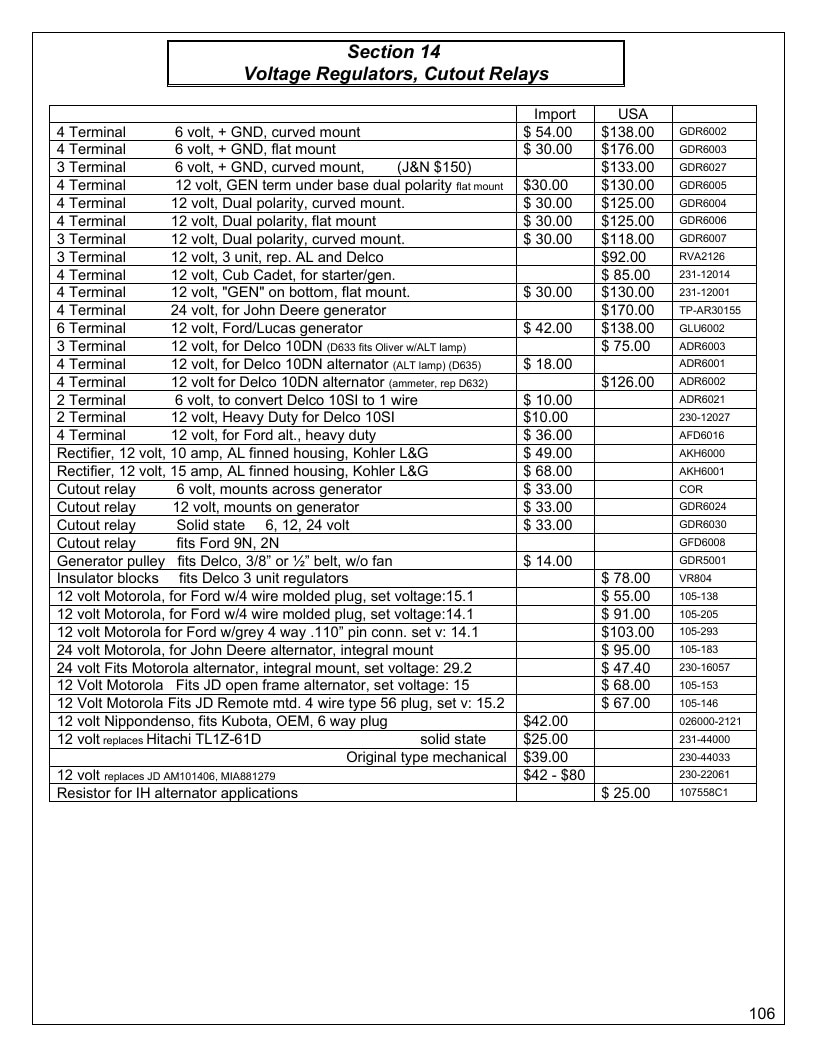 Section 14
Voltage Regulators, Cutout Relays

| | Import | USA | |
|---|---|---|---|
| 4 Terminal 6 volt, + GND, curved mount | $ 54.00 | $138.00 | GDR6002 |
| 4 Terminal 6 volt, + GND, flat mount | $ 30.00 | $176.00 | GDR6003 |
| 3 Terminal 6 volt, + GND, curved mount, (J&N $150) | | $133.00 | GDR6027 |
| 4 Terminal 12 volt, GEN term under base dual polarity flat mount | $30.00 | $130.00 | GDR6005 |
| 4 Terminal 12 volt, Dual polarity, curved mount. | $ 30.00 | $125.00 | GDR6004 |
| 4 Terminal 12 volt, Dual polarity, flat mount | $ 30.00 | $125.00 | GDR6006 |
| 3 Terminal 12 volt, Dual polarity, curved mount. | $ 30.00 | $118.00 | GDR6007 |
| 3 Terminal 12 volt, 3 unit, rep. AL and Delco | | $92.00 | RVA2126 |
| 4 Terminal 12 volt, Cub Cadet, for starter/gen. | | $ 85.00 | 231-12014 |
| 4 Terminal 12 volt, "GEN" on bottom, flat mount. | $ 30.00 | $130.00 | 231-12001 |
| 4 Terminal 24 volt, for John Deere generator | | $170.00 | TP-AR30155 |
| 6 Terminal 12 volt, Ford/Lucas generator | $ 42.00 | $138.00 | GLU6002 |
| 3 Terminal 12 volt, for Delco 10DN (D633 fits Oliver w/ALT lamp) | | $ 75.00 | ADR6003 |
| 4 Terminal 12 volt, for Delco 10DN alternator (ALT lamp) (D635) | $ 18.00 | | ADR6001 |
| 4 Terminal 12 volt for Delco 10DN alternator (ammeter, rep D632) | | $126.00 | ADR6002 |
| 2 Terminal 6 volt, to convert Delco 10SI to 1 wire | $ 10.00 | | ADR6021 |
| 2 Terminal 12 volt, Heavy Duty for Delco 10SI | $10.00 | | 230-12027 |
| 4 Terminal 12 volt, for Ford alt., heavy duty | $ 36.00 | | AFD6016 |
| Rectifier, 12 volt, 10 amp, AL finned housing, Kohler L&G | $ 49.00 | | AKH6000 |
| Rectifier, 12 volt, 15 amp, AL finned housing, Kohler L&G | $ 68.00 | | AKH6001 |
| Cutout relay 6 volt, mounts across generator | $ 33.00 | | COR |
| Cutout relay 12 volt, mounts on generator | $ 33.00 | | GDR6024 |
| Cutout relay Solid state 6, 12, 24 volt | $ 33.00 | | GDR6030 |
| Cutout relay fits Ford 9N, 2N | | | GFD6008 |
| Generator pulley fits Delco, 3/8" or ½" belt, w/o fan | $ 14.00 | | GDR5001 |
| Insulator blocks fits Delco 3 unit regulators | | $ 78.00 | VR804 |
| 12 volt Motorola, for Ford w/4 wire molded plug, set voltage:15.1 | | $ 55.00 | 105-138 |
| 12 volt Motorola, for Ford w/4 wire molded plug, set voltage:14.1 | | $ 91.00 | 105-205 |
| 12 volt Motorola for Ford w/grey 4 way .110" pin conn. set v: 14.1 | | $103.00 | 105-293 |
| 24 volt Motorola, for John Deere alternator, integral mount | | $ 95.00 | 105-183 |
| 24 volt Fits Motorola alternator, integral mount, set voltage: 29.2 | | $ 47.40 | 230-16057 |
| 12 Volt Motorola Fits JD open frame alternator, set voltage: 15 | | $ 68.00 | 105-153 |
| 12 Volt Motorola Fits JD Remote mtd. 4 wire type 56 plug, set v: 15.2 | | $ 67.00 | 105-146 |
| 12 volt Nippondenso, fits Kubota, OEM, 6 way plug | $42.00 | | 026000-2121 |
| 12 volt replaces Hitachi TL1Z-61D solid state | $25.00 | | 231-44000 |
| Original type mechanical | $39.00 | | 230-44033 |
| 12 volt replaces JD AM101406, MIA881279 | $42 - $80 | | 230-22061 |
| Resistor for IH alternator applications | | $ 25.00 | 107558C1 |

106